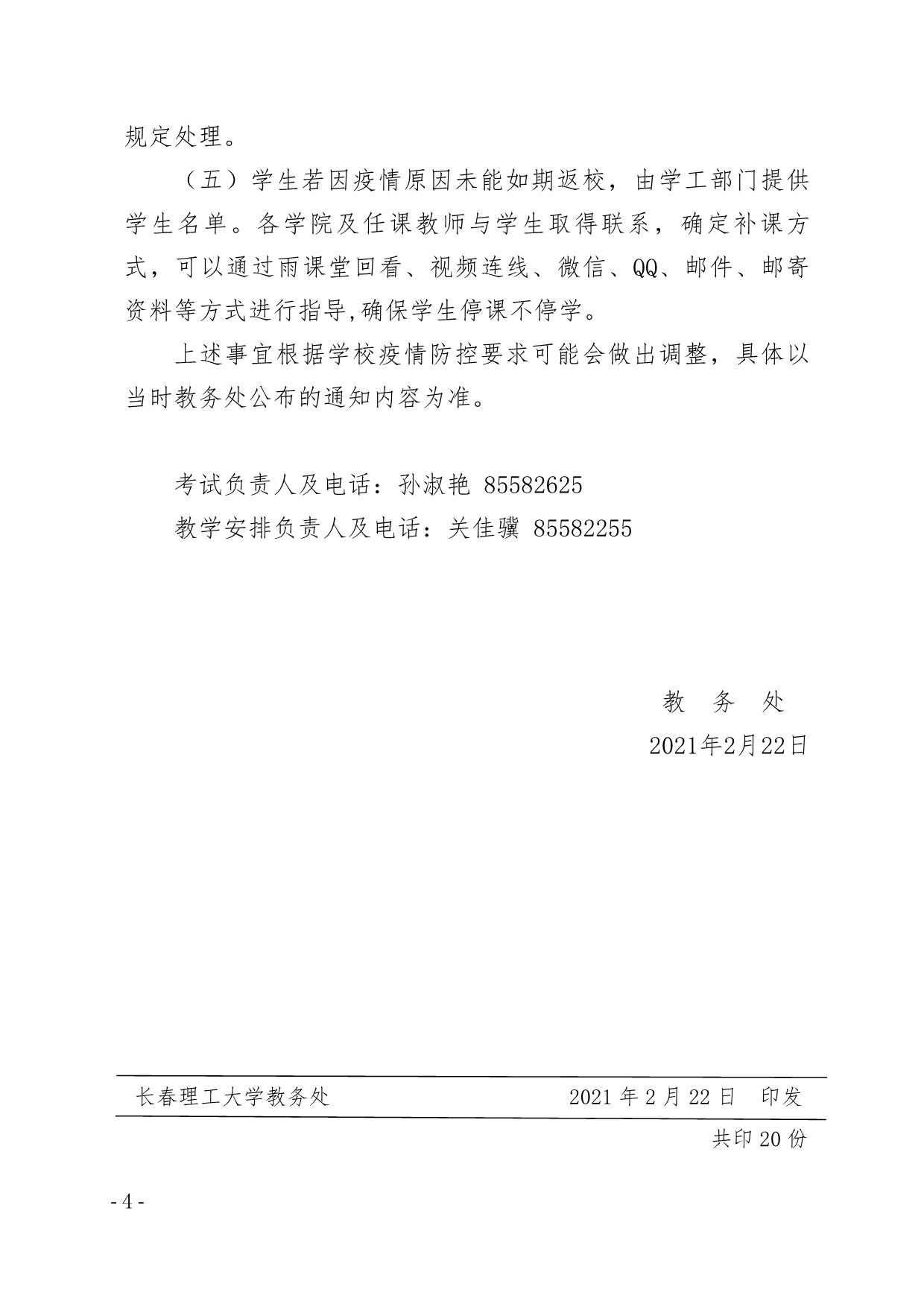 规定处理。

（五）学生若因疫情原因未能如期返校，由学工部门提供学生名单。各学院及任课教师与学生取得联系，确定补课方式，可以通过雨课堂回看、视频连线、微信、QQ、邮件、邮寄资料等方式进行指导,确保学生停课不停学。

上述事宜根据学校疫情防控要求可能会做出调整，具体以当时教务处公布的通知内容为准。

考试负责人及电话：孙淑艳 85582625

教学安排负责人及电话：关佳骥 85582255

教　务　处

2021年2月22日

长春理工大学教务处　　2021 年 2 月 22 日　印发

共印 20 份

- 4 -